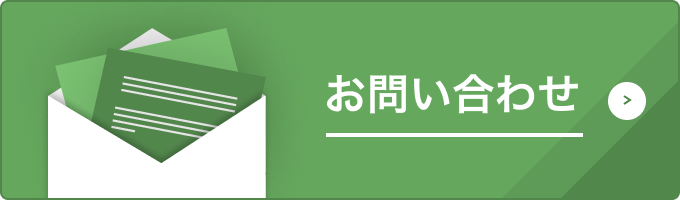 お問い合わせ

>